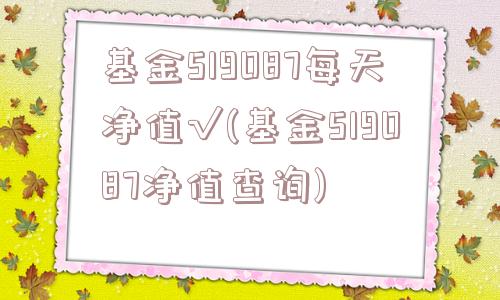 基金519087每天净值√(基金519087净值查询)